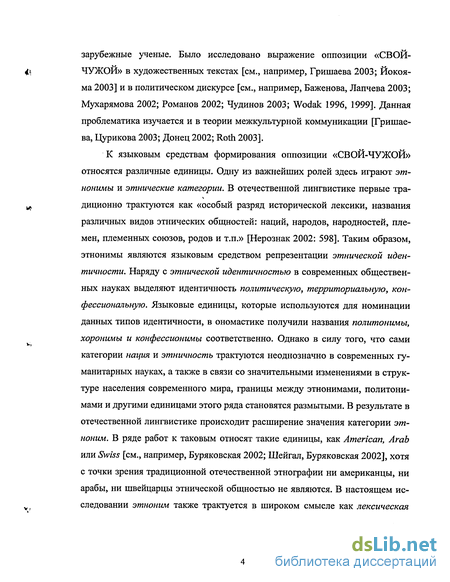 зарубежные ученые. Было исследовано выражение оппозиции «СВОЙ-ЧУЖОЙ» в художественных текстах [см., например, Гришаева 2003; Йокояма 2003] и в политическом дискурсе [см., например, Баженова, Лапчева 2003; Мухарямова 2002; Романов 2002; Чудинов 2003; Wodak 1996, 1999]. Данная проблематика изучается и в теории межкультурной коммуникации [Гришаева, Цурикова 2003; Донец 2002; Roth 2003].

К языковым средствам формирования оппозиции «СВОЙ-ЧУЖОЙ» относятся различные единицы. Одну из важнейших ролей здесь играют этнонимы и этнические категории. В отечественной лингвистике первые традиционно трактуются как «особый разряд исторической лексики, названия различных видов этнических общностей: наций, народов, народностей, племен, племенных союзов, родов и т.п.» [Нерознак 2002: 598]. Таким образом, этнонимы являются языковым средством репрезентации этнической идентичности. Наряду с этнической идентичностью в современных общественных науках выделяют идентичность политическую, территориальную, конфессиональную. Языковые единицы, которые используются для номинации данных типов идентичности, в ономастике получили названия политонимы, хоронимы и конфессионимы соответственно. Однако в силу того, что сами категории нация и этничность трактуются неоднозначно в современных гуманитарных науках, а также в связи со значительными изменениями в структуре населения современного мира, границы между этнонимами, политонимами и другими единицами этого ряда становятся размытыми. В результате в отечественной лингвистике происходит расширение значения категории этноним. В ряде работ к таковым относят такие единицы, как American, Arab или Swiss [см., например, Буряковская 2002; Шейгал, Буряковская 2002], хотя с точки зрения традиционной отечественной этнографии ни американцы, ни арабы, ни швейцарцы этнической общностью не являются. В настоящем исследовании этноним также трактуется в широком смысле как лексическая

4

dsLib.net
библиотека диссертаций